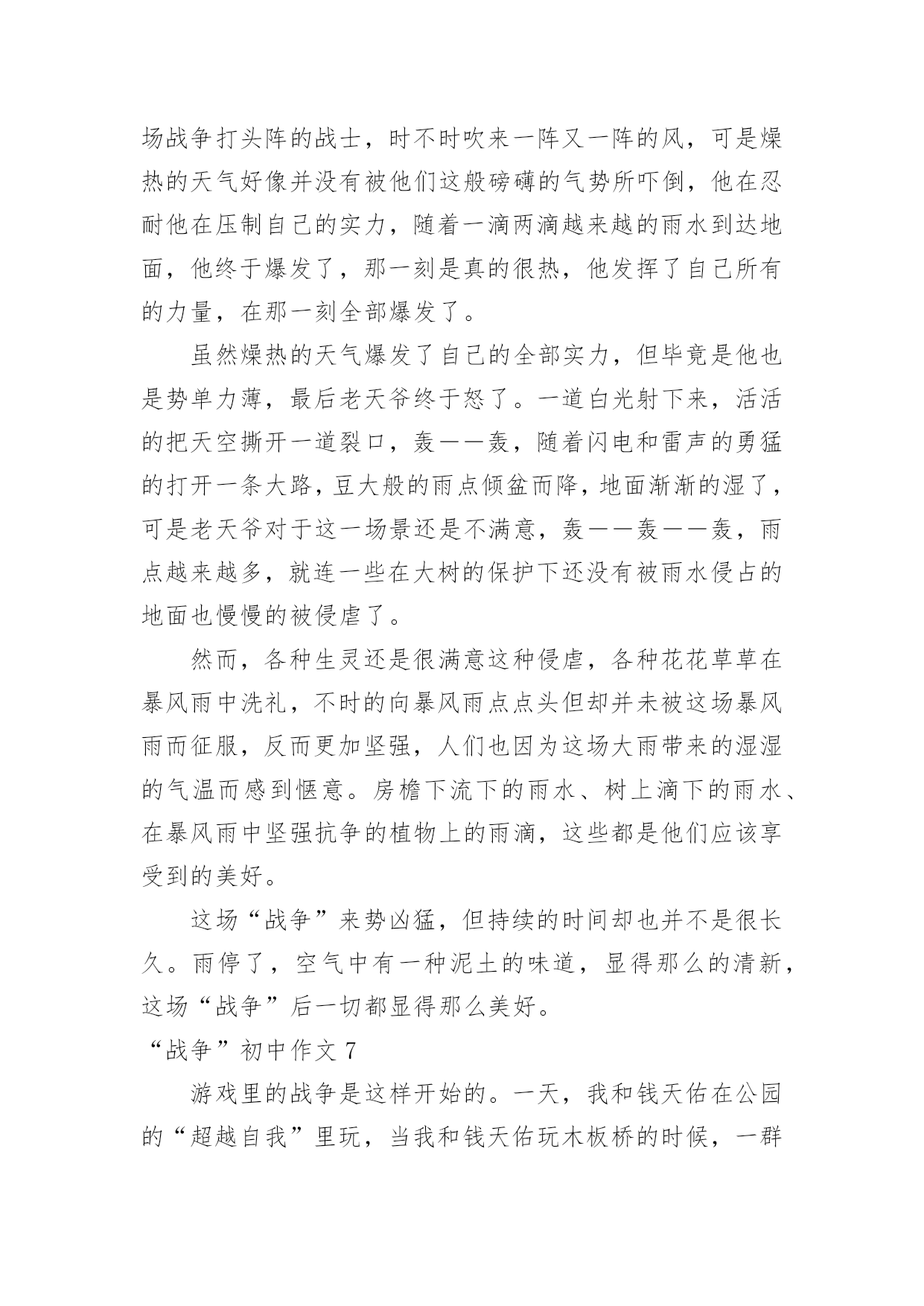 场战争打头阵的战士，时不时吹来一阵又一阵的风，可是燥热的天气好像并没有被他们这般磅礴的气势所吓倒，他在忍耐他在压制自己的实力，随着一滴两滴越来越的雨水到达地面，他终于爆发了，那一刻是真的很热，他发挥了自己所有的力量，在那一刻全部爆发了。

虽然燥热的天气爆发了自己的全部实力，但毕竟是他也是势单力薄，最后老天爷终于怒了。一道白光射下来，活活的把天空撕开一道裂口，轰——轰，随着闪电和雷声的勇猛的打开一条大路，豆大般的雨点倾盆而降，地面渐渐的湿了，可是老天爷对于这一场景还是不满意，轰——轰——轰，雨点越来越多，就连一些在大树的保护下还没有被雨水侵占的地面也慢慢的被侵虐了。

然而，各种生灵还是很满意这种侵虐，各种花花草草在暴风雨中洗礼，不时的向暴风雨点点头但却并未被这场暴风雨而征服，反而更加坚强，人们也因为这场大雨带来的湿湿的气温而感到惬意。房檐下流下的雨水、树上滴下的雨水、在暴风雨中坚强抗争的植物上的雨滴，这些都是他们应该享受到的美好。

这场“战争”来势凶猛，但持续的时间却也并不是很长久。雨停了，空气中有一种泥土的味道，显得那么的清新，这场“战争”后一切都显得那么美好。

“战争”初中作文 7

游戏里的战争是这样开始的。一天，我和钱天佑在公园的“超越自我”里玩，当我和钱天佑玩木板桥的时候，一群